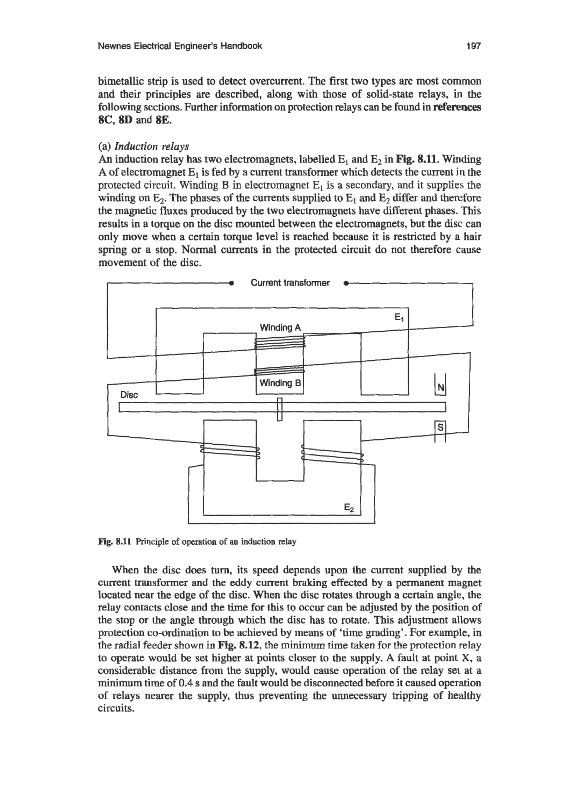 Newnes Electrical Engineer's Handbook

197

bimetallic strip is used to detect overcurrent. The first two types are most common and their principles are described, along with those of solid-state relays, in the following sections. Further information on protection relays can be found in references 8C, 8D and 8E.

(a) Induction relays
An induction relay has two electromagnets, labelled $E_1$ and $E_2$ in Fig. 8.11. Winding A of electromagnet $E_1$ is fed by a current transformer which detects the current in the protected circuit. Winding B in electromagnet $E_1$ is a secondary, and it supplies the winding on $E_2$. The phases of the currents supplied to $E_1$ and $E_2$ differ and therefore the magnetic fluxes produced by the two electromagnets have different phases. This results in a torque on the disc mounted between the electromagnets, but the disc can only move when a certain torque level is reached because it is restricted by a hair spring or a stop. Normal currents in the protected circuit do not therefore cause movement of the disc.

Current transformer

$E_1$

Winding A

Winding B

Disc

N

S

$E_2$

Fig. 8.11 Principle of operation of an induction relay

When the disc does turn, its speed depends upon the current supplied by the current transformer and the eddy current braking effected by a permanent magnet located near the edge of the disc. When the disc rotates through a certain angle, the relay contacts close and the time for this to occur can be adjusted by the position of the stop or the angle through which the disc has to rotate. This adjustment allows protection co-ordination to be achieved by means of 'time grading'. For example, in the radial feeder shown in Fig. 8.12, the minimum time taken for the protection relay to operate would be set higher at points closer to the supply. A fault at point X, a considerable distance from the supply, would cause operation of the relay set at a minimum time of 0.4 s and the fault would be disconnected before it caused operation of relays nearer the supply, thus preventing the unnecessary tripping of healthy circuits.